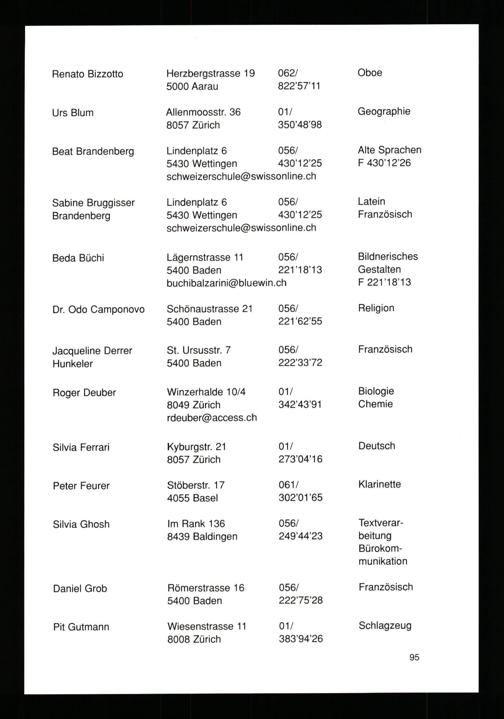 | | | | |
|---|---|---|---|
| Renato Bizzotto | Herzbergstrasse 19 5000 Aarau | 062/ 822'57'11 | Oboe |
| Urs Blum | Allenmoosstr. 36 8057 Zürich | 01/ 350'48'98 | Geographie |
| Beat Brandenberg | Lindenplatz 6 5430 Wettingen schweizerschule@swissonline.ch | 056/ 430'12'25 | Alte Sprachen F 430'12'26 |
| Sabine Bruggisser Brandenberg | Lindenplatz 6 5430 Wettingen schweizerschule@swissonline.ch | 056/ 430'12'25 | Latein Französisch |
| Beda Büchi | Lägernstrasse 11 5400 Baden buchibalzarini@bluewin.ch | 056/ 221'18'13 | Bildnerisches Gestalten F 221'18'13 |
| Dr. Odo Camponovo | Schönaustrasse 21 5400 Baden | 056/ 221'62'55 | Religion |
| Jacqueline Derrer Hunkeler | St. Ursusstr. 7 5400 Baden | 056/ 222'33'72 | Französisch |
| Roger Deuber | Winzerhalde 10/4 8049 Zürich rdeuber@access.ch | 01/ 342'43'91 | Biologie Chemie |
| Silvia Ferrari | Kyburgstr. 21 8057 Zürich | 01/ 273'04'16 | Deutsch |
| Peter Feurer | Stöberstr. 17 4055 Basel | 061/ 302'01'65 | Klarinette |
| Silvia Ghosh | Im Rank 136 8439 Baldingen | 056/ 249'44'23 | Textverarbeitung Bürokommunikation |
| Daniel Grob | Römerstrasse 16 5400 Baden | 056/ 222'75'28 | Französisch |
| Pit Gutmann | Wiesenstrasse 11 8008 Zürich | 01/ 383'94'26 | Schlagzeug |

95